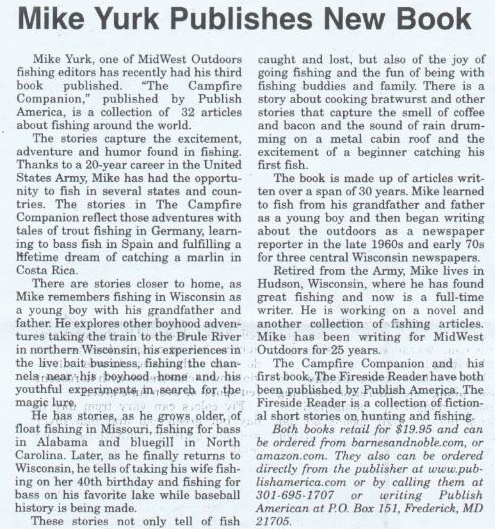 Mike Yurk Publishes New Book

Mike Yurk, one of MidWest Outdoors fishing editors has recently had his third book published. "The Campfire Companion," published by Publish America, is a collection of 32 articles about fishing around the world.

The stories capture the excitement, adventure and humor found in fishing. Thanks to a 20-year career in the United States Army, Mike has had the opportunity to fish in several states and countries. The stories in The Campfire Companion reflect those adventures with tales of trout fishing in Germany, learning to bass fish in Spain and fulfilling a lifetime dream of catching a marlin in Costa Rica.

There are stories closer to home, as Mike remembers fishing in Wisconsin as a young boy with his grandfather and father. He explores other boyhood adventures taking the train to the Brule River in northern Wisconsin, his experiences in the live bait business, fishing the channels near his boyhood home and his youthful experiments in search for the magic lure.

He has stories, as he grows older, of float fishing in Missouri, fishing for bass in Alabama and bluegill in North Carolina. Later, as he finally returns to Wisconsin, he tells of taking his wife fishing on her 40th birthday and fishing for bass on his favorite lake while baseball history is being made.

These stories not only tell of fish caught and lost, but also of the joy of going fishing and the fun of being with fishing buddies and family. There is a story about cooking bratwurst and other stories that capture the smell of coffee and bacon and the sound of rain drumming on a metal cabin roof and the excitement of a beginner catching his first fish.

The book is made up of articles written over a span of 30 years. Mike learned to fish from his grandfather and father as a young boy and then began writing about the outdoors as a newspaper reporter in the late 1960s and early 70s for three central Wisconsin newspapers.

Retired from the Army, Mike lives in Hudson, Wisconsin, where he has found great fishing and now is a full-time writer. He is working on a novel and another collection of fishing articles. Mike has been writing for MidWest Outdoors for 25 years.

The Campfire Companion and his first book, The Fireside Reader have both been published by Publish America. The Fireside Reader is a collection of fictional short stories on hunting and fishing.

Both books retail for $19.95 and can be ordered from barnesandnoble.com, or amazon.com. They also can be ordered directly from the publisher at www.publishamerica.com or by calling them at 301-695-1707 or writing Publish American at P.O. Box 151, Frederick, MD 21705.